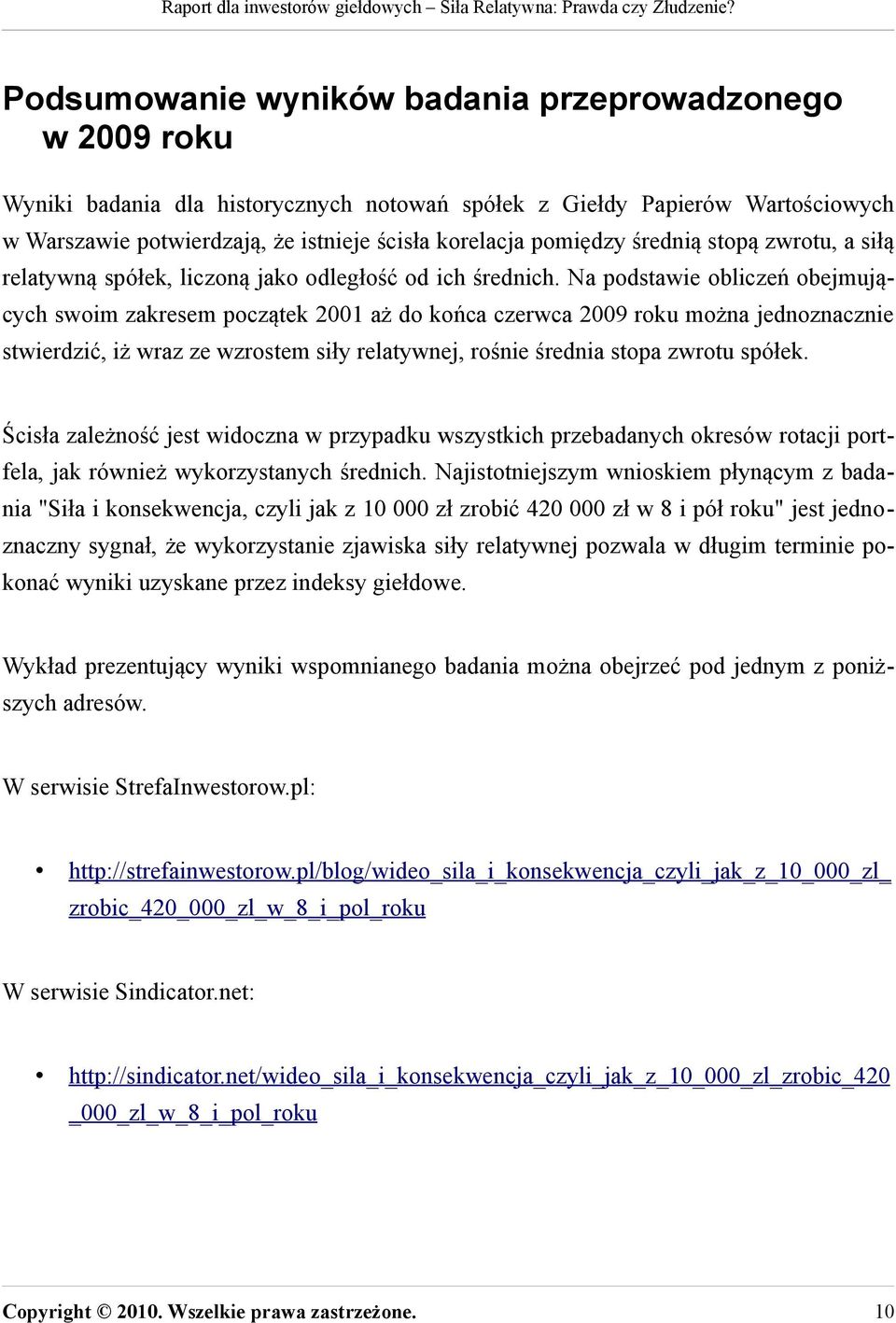 Raport dla inwestorów giełdowych – Siła Relatywna: Prawda czy Złudzenie?

Podsumowanie wyników badania przeprowadzonego w 2009 roku

Wyniki badania dla historycznych notowań spółek z Giełdy Papierów Wartościowych w Warszawie potwierdzają, że istnieje ścisła korelacja pomiędzy średnią stopą zwrotu, a siłą relatywną spółek, liczoną jako odległość od ich średnich. Na podstawie obliczeń obejmujących swoim zakresem początek 2001 aż do końca czerwca 2009 roku można jednoznacznie stwierdzić, iż wraz ze wzrostem siły relatywnej, rośnie średnia stopa zwrotu spółek.

Ścisła zależność jest widoczna w przypadku wszystkich przebadanych okresów rotacji portfela, jak również wykorzystanych średnich. Najistotniejszym wnioskiem płynącym z badania "Siła i konsekwencja, czyli jak z 10 000 zł zrobić 420 000 zł w 8 i pół roku" jest jednoznaczny sygnał, że wykorzystanie zjawiska siły relatywnej pozwala w długim terminie pokonać wyniki uzyskane przez indeksy giełdowe.

Wykład prezentujący wyniki wspomnianego badania można obejrzeć pod jednym z poniższych adresów.

W serwisie StrefaInwestorow.pl:

• http://strefainwestorow.pl/blog/wideo_sila_i_konsekwencja_czyli_jak_z_10_000_zl_zrobic_420_000_zl_w_8_i_pol_roku

W serwisie Sindicator.net:

• http://sindicator.net/wideo_sila_i_konsekwencja_czyli_jak_z_10_000_zl_zrobic_420_000_zl_w_8_i_pol_roku

Copyright © 2010. Wszelkie prawa zastrzeżone. 10